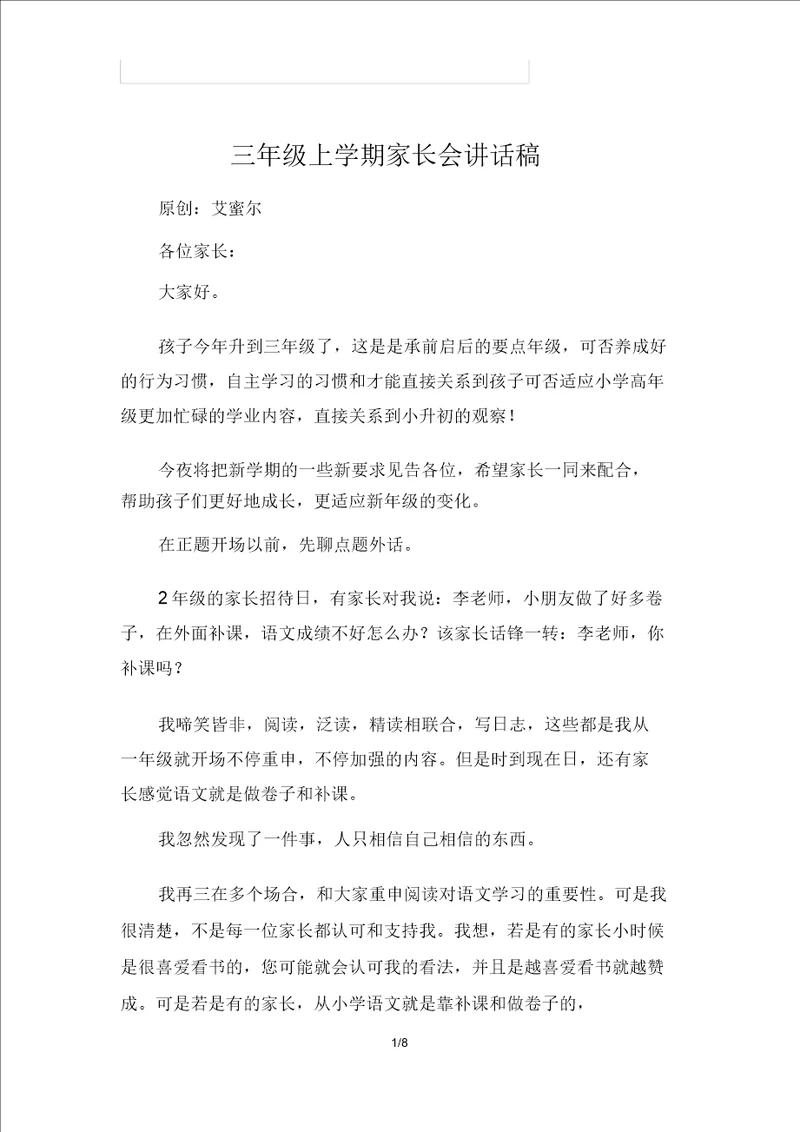 三年级上学期家长会讲话稿

原创：艾蜜尔

各位家长：

大家好。

孩子今年升到三年级了，这是是承前启后的要点年级，可否养成好的行为习惯，自主学习的习惯和才能直接关系到孩子可否适应小学高年级更加忙碌的学业内容，直接关系到小升初的观察！

今夜将把新学期的一些新要求见告各位，希望家长一同来配合，帮助孩子们更好地成长，更适应新年级的变化。

在正题开场以前，先聊点题外话。

2年级的家长招待日，有家长对我说：李老师，小朋友做了好多卷子，在外面补课，语文成绩不好怎么办？该家长话锋一转：李老师，你补课吗？

我啼笑皆非，阅读，泛读，精读相联合，写日志，这些都是我从一年级就开场不停重申，不停加强的内容。但是时到现在日，还有家长感觉语文就是做卷子和补课。

我忽然发现了一件事，人只相信自己相信的东西。

我再三在多个场合，和大家重申阅读对语文学习的重要性。可是我很清楚，不是每一位家长都认可和支持我。我想，若是有的家长小时候是很喜爱看书的，您可能就会认可我的看法，并且是越喜爱看书就越赞成。可是若是有的家长，从小学语文就是靠补课和做卷子的，

1/8